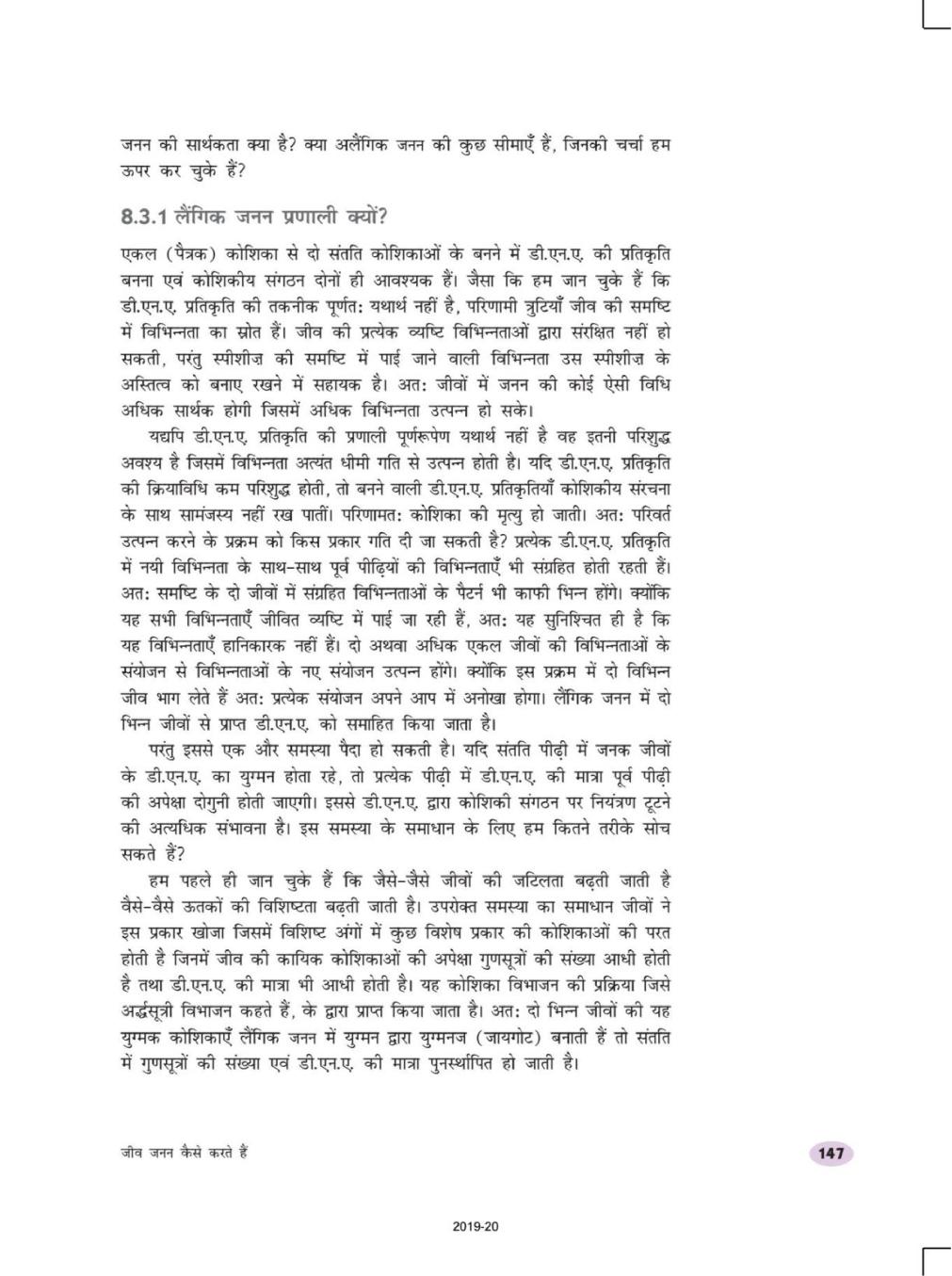 जनन की सार्थकता क्या है? क्या अलैंगिक जनन की कुछ सीमाएँ हैं, जिनकी चर्चा हम ऊपर कर चुके हैं?

8.3.1 लैंगिक जनन प्रणाली क्यों?

एकल (पैत्रक) कोशिका से दो संतति कोशिकाओं के बनने में डी.एन.ए. की प्रतिकृति बनना एवं कोशिकीय संगठन दोनों ही आवश्यक हैं। जैसा कि हम जान चुके हैं कि डी.एन.ए. प्रतिकृति की तकनीक पूर्णतः यथार्थ नहीं है, परिणामी त्रुटियाँ जीव की समष्टि में विभिन्नता का स्रोत हैं। जीव की प्रत्येक व्यष्टि विभिन्नताओं द्वारा संरक्षित नहीं हो सकती, परंतु स्पीशीज़ की समष्टि में पाई जाने वाली विभिन्नता उस स्पीशीज़ के अस्तित्व को बनाए रखने में सहायक है। अतः जीवों में जनन की कोई ऐसी विधि अधिक सार्थक होगी जिसमें अधिक विभिन्नता उत्पन्न हो सके।

यद्यपि डी.एन.ए. प्रतिकृति की प्रणाली पूर्णरूपेण यथार्थ नहीं है वह इतनी परिशुद्ध अवश्य है जिसमें विभिन्नता अत्यंत धीमी गति से उत्पन्न होती है। यदि डी.एन.ए. प्रतिकृति की क्रियाविधि कम परिशुद्ध होती, तो बनने वाली डी.एन.ए. प्रतिकृतियाँ कोशिकीय संरचना के साथ सामंजस्य नहीं रख पातीं। परिणामतः कोशिका की मृत्यु हो जाती। अतः परिवर्त उत्पन्न करने के प्रक्रम को किस प्रकार गति दी जा सकती है? प्रत्येक डी.एन.ए. प्रतिकृति में नयी विभिन्नता के साथ-साथ पूर्व पीढ़ियों की विभिन्नताएँ भी संग्रहित होती रहती हैं। अतः समष्टि के दो जीवों में संग्रहित विभिन्नताओं के पैटर्न भी काफी भिन्न होंगे। क्योंकि यह सभी विभिन्नताएँ जीवित व्यष्टि में पाई जा रही हैं, अतः यह सुनिश्चित ही है कि यह विभिन्नताएँ हानिकारक नहीं हैं। दो अथवा अधिक एकल जीवों की विभिन्नताओं के संयोजन से विभिन्नताओं के नए संयोजन उत्पन्न होंगे। क्योंकि इस प्रक्रम में दो विभिन्न जीव भाग लेते हैं अतः प्रत्येक संयोजन अपने आप में अनोखा होगा। लैंगिक जनन में दो भिन्न जीवों से प्राप्त डी.एन.ए. को समाहित किया जाता है।

परंतु इससे एक और समस्या पैदा हो सकती है। यदि संतति पीढ़ी में जनक जीवों के डी.एन.ए. का युग्मन होता रहे, तो प्रत्येक पीढ़ी में डी.एन.ए. की मात्रा पूर्व पीढ़ी की अपेक्षा दोगुनी होती जाएगी। इससे डी.एन.ए. द्वारा कोशिकी संगठन पर नियंत्रण टूटने की अत्यधिक संभावना है। इस समस्या के समाधान के लिए हम कितने तरीके सोच सकते हैं?

हम पहले ही जान चुके हैं कि जैसे-जैसे जीवों की जटिलता बढ़ती जाती है वैसे-वैसे ऊतकों की विशिष्टता बढ़ती जाती है। उपरोक्त समस्या का समाधान जीवों ने इस प्रकार खोजा जिसमें विशिष्ट अंगों में कुछ विशेष प्रकार की कोशिकाओं की परत होती है जिनमें जीव की कायिक कोशिकाओं की अपेक्षा गुणसूत्रों की संख्या आधी होती है तथा डी.एन.ए. की मात्रा भी आधी होती है। यह कोशिका विभाजन की प्रक्रिया जिसे अर्द्धसूत्री विभाजन कहते हैं, के द्वारा प्राप्त किया जाता है। अतः दो भिन्न जीवों की यह युग्मक कोशिकाएँ लैंगिक जनन में युग्मन द्वारा युग्मनज (जायगोट) बनाती हैं तो संतति में गुणसूत्रों की संख्या एवं डी.एन.ए. की मात्रा पुनर्स्थापित हो जाती है।

जीव जनन कैसे करते हैं

147

2019-20